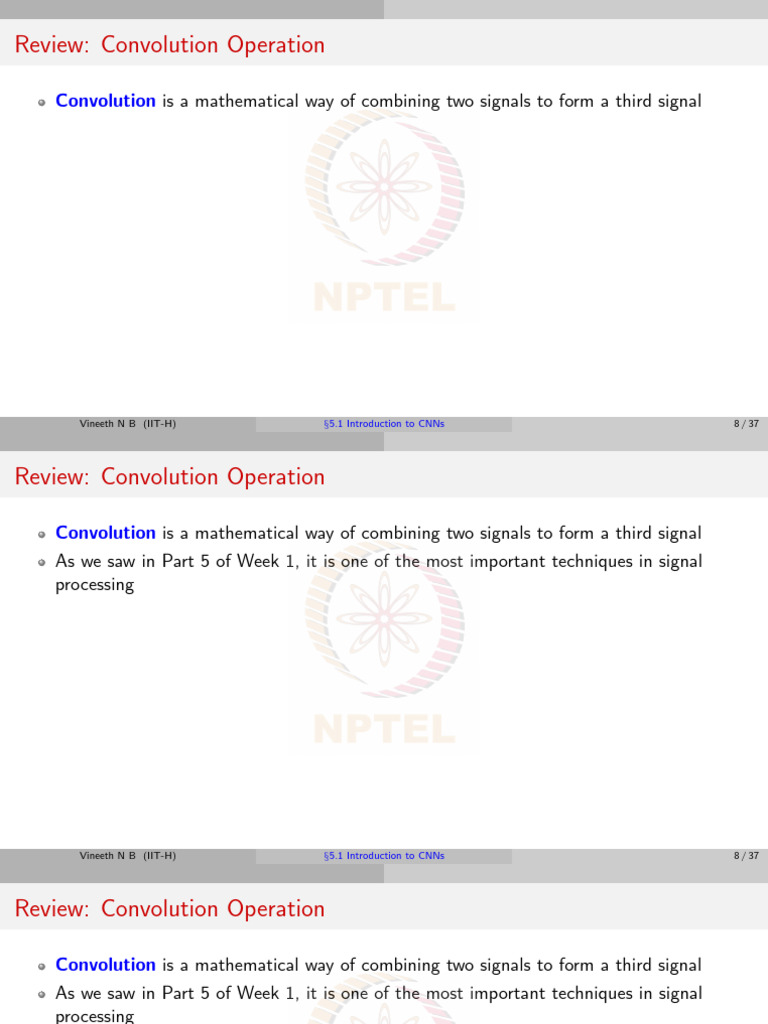 Review: Convolution Operation

Convolution is a mathematical way of combining two signals to form a third signal

NPTEL

Vineeth N B (IIT-H) §5.1 Introduction to CNNs 8 / 37

Review: Convolution Operation

Convolution is a mathematical way of combining two signals to form a third signal

As we saw in Part 5 of Week 1, it is one of the most important techniques in signal processing

NPTEL

Vineeth N B (IIT-H) §5.1 Introduction to CNNs 8 / 37

Review: Convolution Operation

Convolution is a mathematical way of combining two signals to form a third signal

As we saw in Part 5 of Week 1, it is one of the most important techniques in signal processing